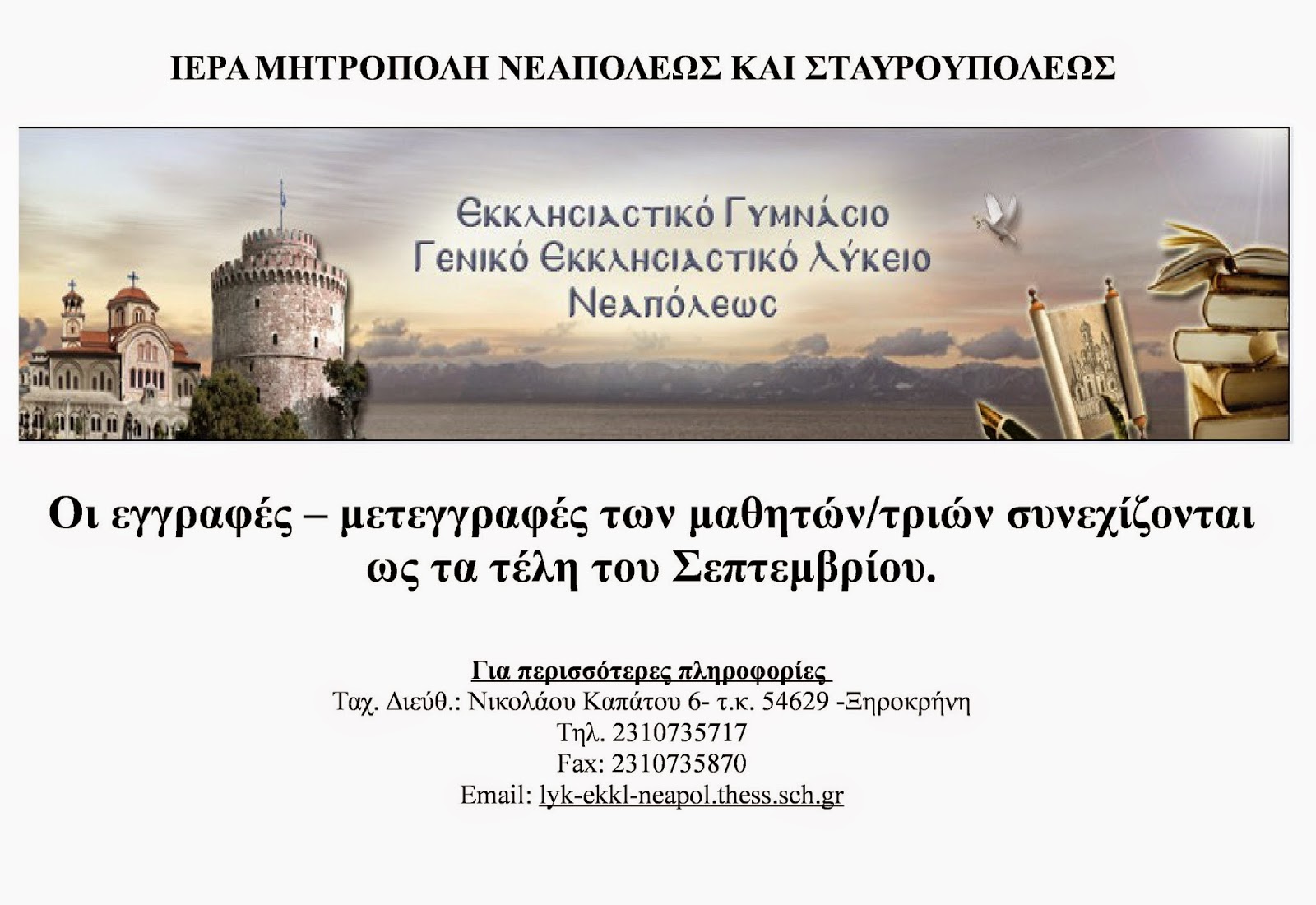 ΙΕΡΑ ΜΗΤΡΟΠΟΛΗ ΝΕΑΠΟΛΕΩΣ ΚΑΙ ΣΤΑΥΡΟΥΠΟΛΕΩΣ

Εκκλησιαστικό Γυμνάσιο
Γενικό Εκκλησιαστικό Λύκειο
Νεαπόλεως

Οι εγγραφές – μετεγγραφές των μαθητών/τριών συνεχίζονται ως τα τέλη του Σεπτεμβρίου.

Για περισσότερες πληροφορίες
Ταχ. Διεύθ.: Νικολάου Καπάτου 6- τ.κ. 54629 -Ξηροκρήνη
Τηλ. 2310735717
Fax: 2310735870
Email: lyk-ekkl-neapol.thess.sch.gr